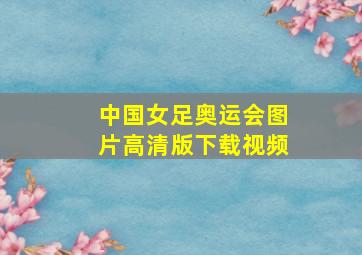 中国女足奥运会图片高清版下载视频